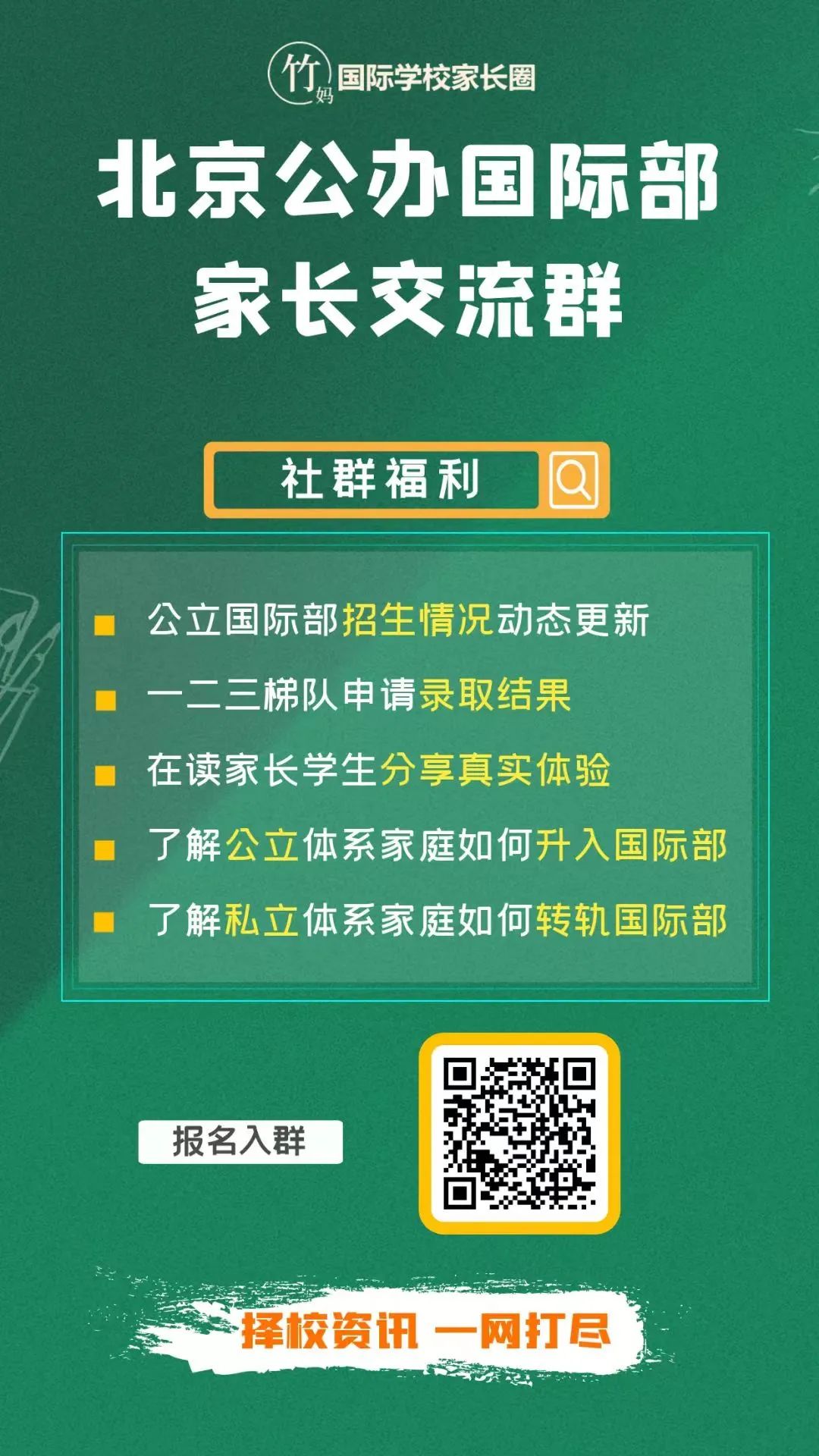 竹妈 国际学校家长圈

北京公办国际部
家长交流群

社群福利

公立国际部招生情况动态更新

一二三梯队申请录取结果

在读家长学生分享真实体验

了解公立体系家庭如何升入国际部

了解私立体系家庭如何转轨国际部

报名入群

择校资讯 一网打尽